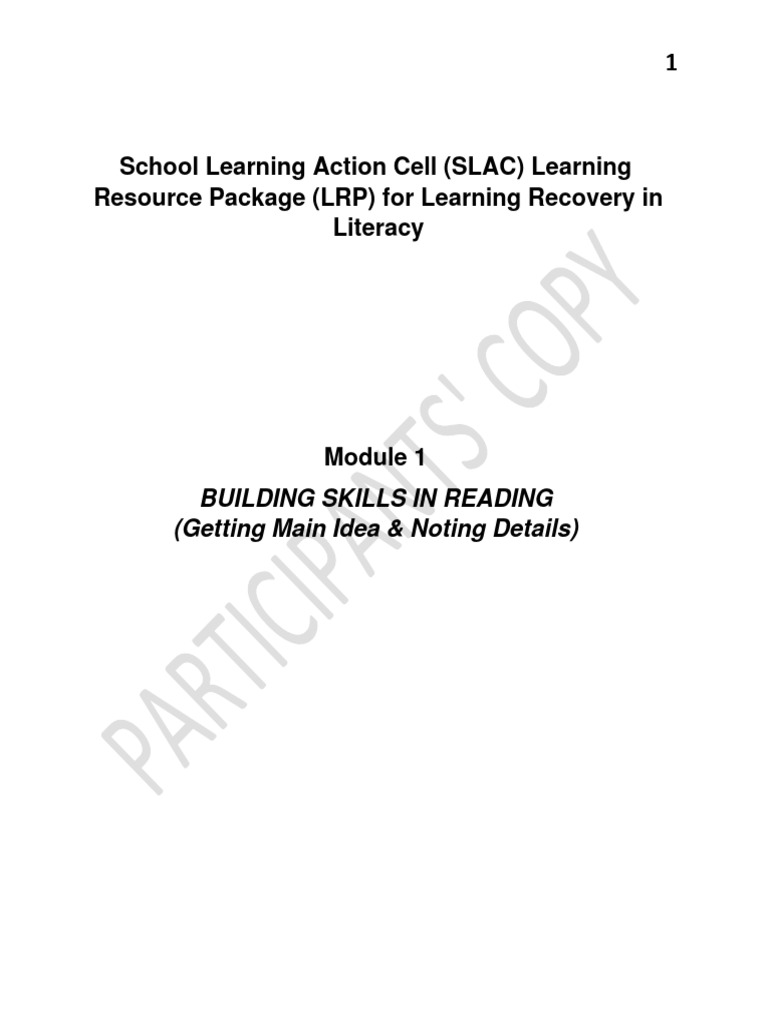 1

School Learning Action Cell (SLAC) Learning Resource Package (LRP) for Learning Recovery in Literacy

Module 1

BUILDING SKILLS IN READING
(Getting Main Idea & Noting Details)

PARTICIPANTS' COPY